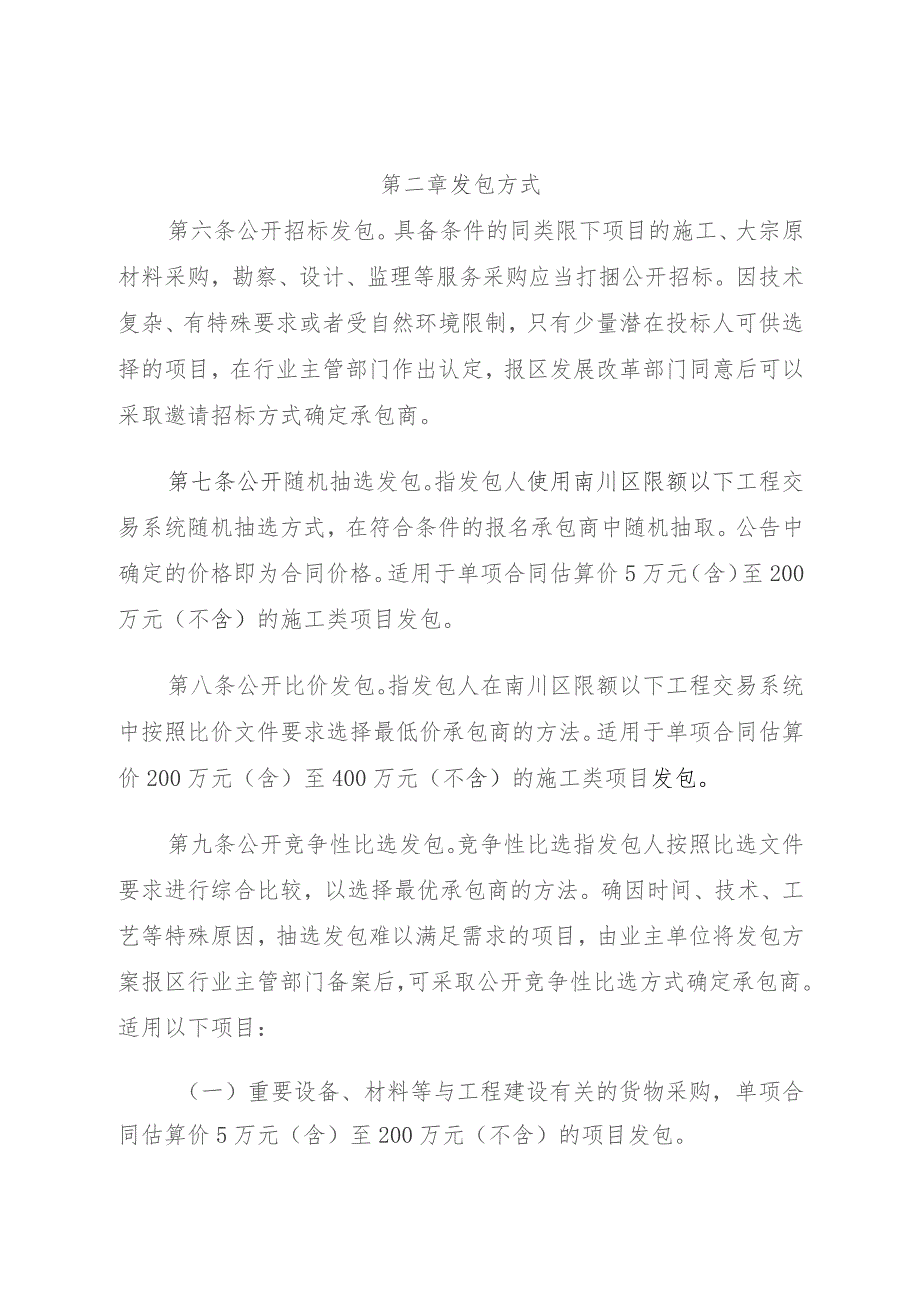 第二章发包方式

第六条公开招标发包。具备条件的同类限下项目的施工、大宗原材料采购，勘察、设计、监理等服务采购应当打捆公开招标。因技术复杂、有特殊要求或者受自然环境限制，只有少量潜在投标人可供选择的项目，在行业主管部门作出认定，报区发展改革部门同意后可以采取邀请招标方式确定承包商。

第七条公开随机抽选发包。指发包人使用南川区限额以下工程交易系统随机抽选方式，在符合条件的报名承包商中随机抽取。公告中确定的价格即为合同价格。适用于单项合同估算价5万元（含）至200万元（不含）的施工类项目发包。

第八条公开比价发包。指发包人在南川区限额以下工程交易系统中按照比价文件要求选择最低价承包商的方法。适用于单项合同估算价200万元（含）至400万元（不含）的施工类项目发包。

第九条公开竞争性比选发包。竞争性比选指发包人按照比选文件要求进行综合比较，以选择最优承包商的方法。确因时间、技术、工艺等特殊原因，抽选发包难以满足需求的项目，由业主单位将发包方案报区行业主管部门备案后，可采取公开竞争性比选方式确定承包商。适用以下项目：

（一）重要设备、材料等与工程建设有关的货物采购，单项合同估算价5万元（含）至200万元（不含）的项目发包。